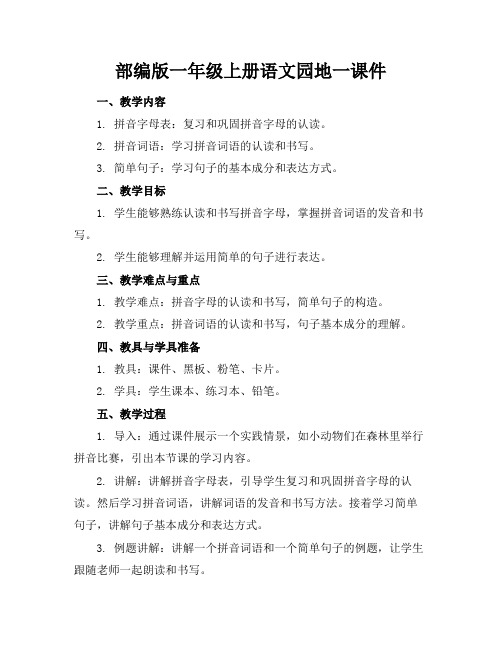 部编版一年级上册语文园地一课件

一、教学内容

1. 拼音字母表：复习和巩固拼音字母的认读。

2. 拼音词语：学习拼音词语的认读和书写。

3. 简单句子：学习句子的基本成分和表达方式。

二、教学目标

1. 学生能够熟练认读和书写拼音字母，掌握拼音词语的发音和书写。

2. 学生能够理解并运用简单的句子进行表达。

三、教学难点与重点

1. 教学难点：拼音字母的认读和书写，简单句子的构造。

2. 教学重点：拼音词语的认读和书写，句子基本成分的理解。

四、教具与学具准备

1. 教具：课件、黑板、粉笔、卡片。

2. 学具：学生课本、练习本、铅笔。

五、教学过程

1. 导入：通过课件展示一个实践情景，如小动物们在森林里举行拼音比赛，引出本节课的学习内容。

2. 讲解：讲解拼音字母表，引导学生复习和巩固拼音字母的认读。然后学习拼音词语，讲解词语的发音和书写方法。接着学习简单句子，讲解句子基本成分和表达方式。

3. 例题讲解：讲解一个拼音词语和一个简单句子的例题，让学生跟随老师一起朗读和书写。